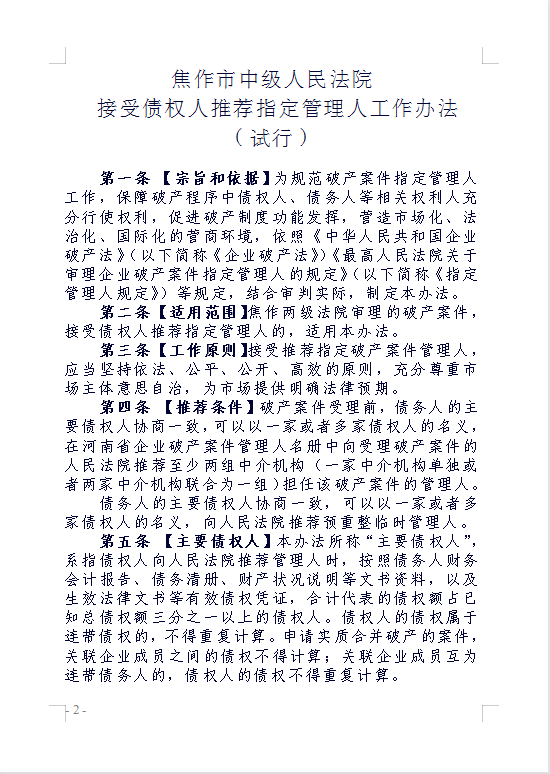 焦作市中级人民法院
接受债权人推荐指定管理人工作办法
（试行）

第一条 【宗旨和依据】为规范破产案件指定管理人工作，保障破产程序中债权人、债务人等相关权利人充分行使权利，促进破产制度功能发挥，营造市场化、法治化、国际化的营商环境，依照《中华人民共和国企业破产法》（以下简称《企业破产法》）《最高人民法院关于审理企业破产案件指定管理人的规定》（以下简称《指定管理人规定》）等规定，结合审判实际，制定本办法。

第二条【适用范围】焦作两级法院审理的破产案件，接受债权人推荐指定管理人的，适用本办法。

第三条【工作原则】接受推荐指定破产案件管理人，应当坚持依法、公平、公开、高效的原则，充分尊重市场主体意思自治，为市场提供明确法律预期。

第四条 【推荐条件】破产案件受理前，债务人的主要债权人协商一致，可以以一家或者多家债权人的名义，在河南省企业破产案件管理人名册中向受理破产案件的人民法院推荐至少两组中介机构（一家中介机构单独或者两家中介机构联合为一组）担任该破产案件的管理人。

债务人的主要债权人协商一致，可以以一家或者多家债权人的名义，向人民法院推荐预重整临时管理人。

第五条 【主要债权人】本办法所称“主要债权人”，系指债权人向人民法院推荐管理人时，按照债务人财务会计报告、债务清册、财产状况说明等文书资料，以及生效法律文书等有效债权凭证，合计代表的债权额占已知总债权额三分之一以上的债权人。债权人的债权属于连带债权的，不得重复计算。申请实质合并破产的案件，关联企业成员之间的债权不得计算；关联企业成员互为连带债务人的，债权人的债权不得重复计算。

- 2 -